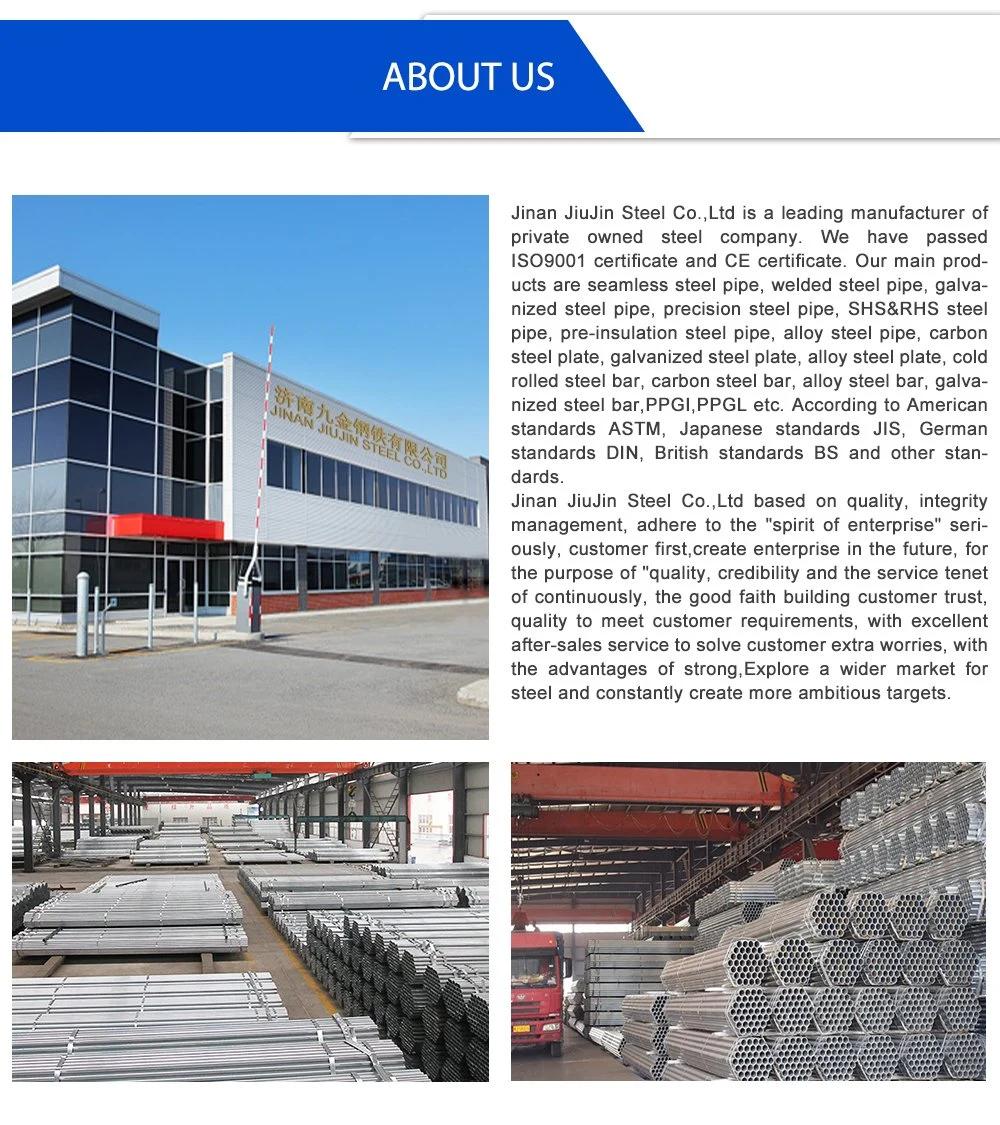 ABOUT US

济南九金钢铁有限公司
JINAN JIUJIN STEEL CO.,LTD

Jinan JiuJin Steel Co.,Ltd is a leading manufacturer of private owned steel company. We have passed ISO9001 certificate and CE certificate. Our main products are seamless steel pipe, welded steel pipe, galvanized steel pipe, precision steel pipe, SHS&RHS steel pipe, pre-insulation steel pipe, alloy steel pipe, carbon steel plate, galvanized steel plate, alloy steel plate, cold rolled steel bar, carbon steel bar, alloy steel bar, galvanized steel bar,PPGI,PPGL etc. According to American standards ASTM, Japanese standards JIS, German standards DIN, British standards BS and other standards.
Jinan JiuJin Steel Co.,Ltd based on quality, integrity management, adhere to the "spirit of enterprise" seriously, customer first,create enterprise in the future, for the purpose of "quality, credibility and the service tenet of continuously, the good faith building customer trust, quality to meet customer requirements, with excellent after-sales service to solve customer extra worries, with the advantages of strong,Explore a wider market for steel and constantly create more ambitious targets.